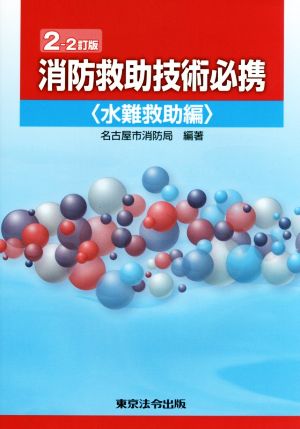 2-2訂版
消防救助技術必携
〈水難救助編〉
名古屋市消防局　編著

東京法令出版